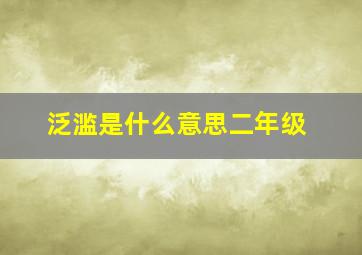 泛滥是什么意思二年级